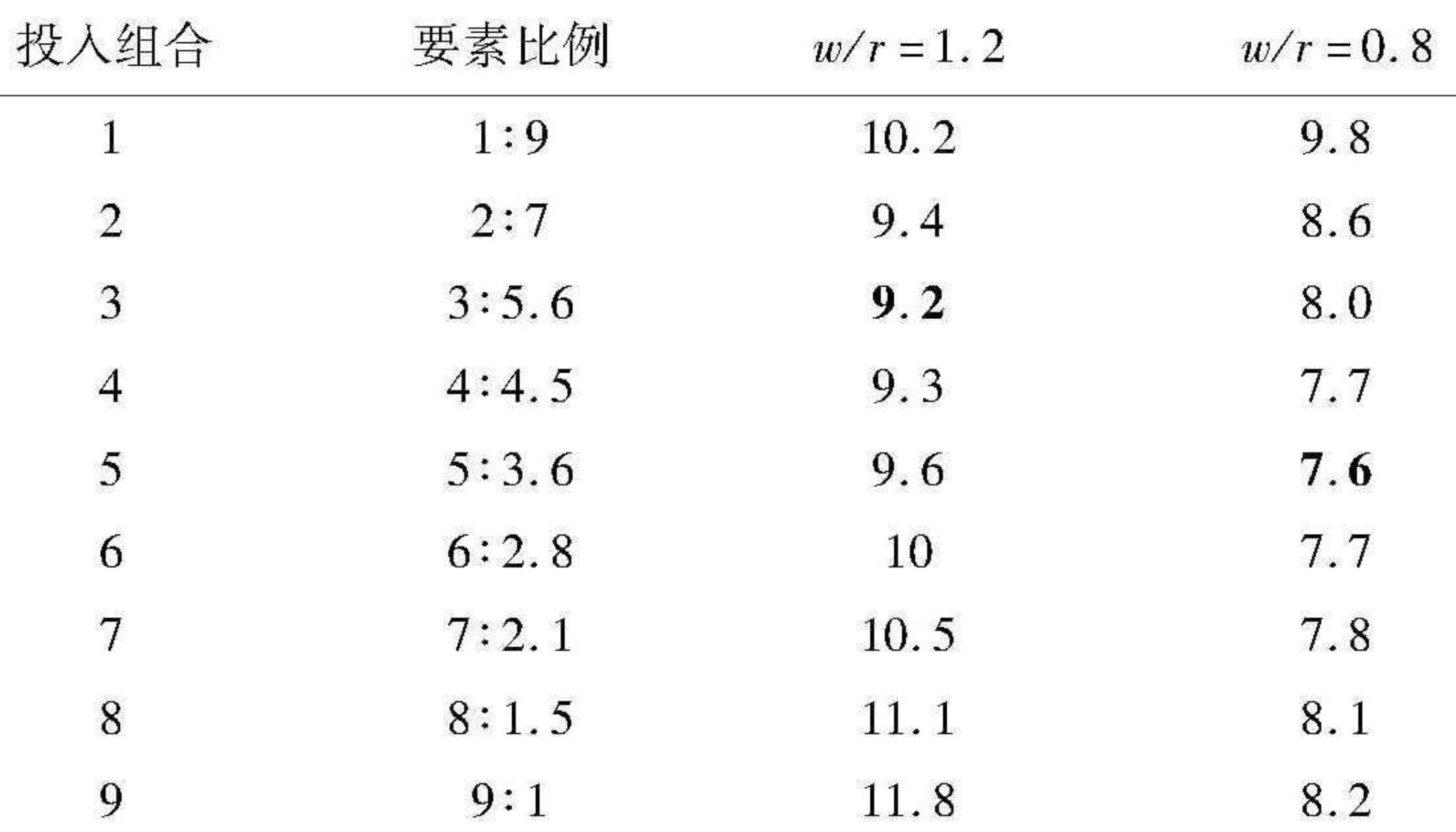 | 投入组合 | 要素比例 | $w/r=1.2$ | $w/r=0.8$ |
|---|---|---|---|
| 1 | 1:9 | 10.2 | 9.8 |
| 2 | 2:7 | 9.4 | 8.6 |
| 3 | 3:5.6 | **9.2** | 8.0 |
| 4 | 4:4.5 | 9.3 | 7.7 |
| 5 | 5:3.6 | 9.6 | **7.6** |
| 6 | 6:2.8 | 10 | 7.7 |
| 7 | 7:2.1 | 10.5 | 7.8 |
| 8 | 8:1.5 | 11.1 | 8.1 |
| 9 | 9:1 | 11.8 | 8.2 |